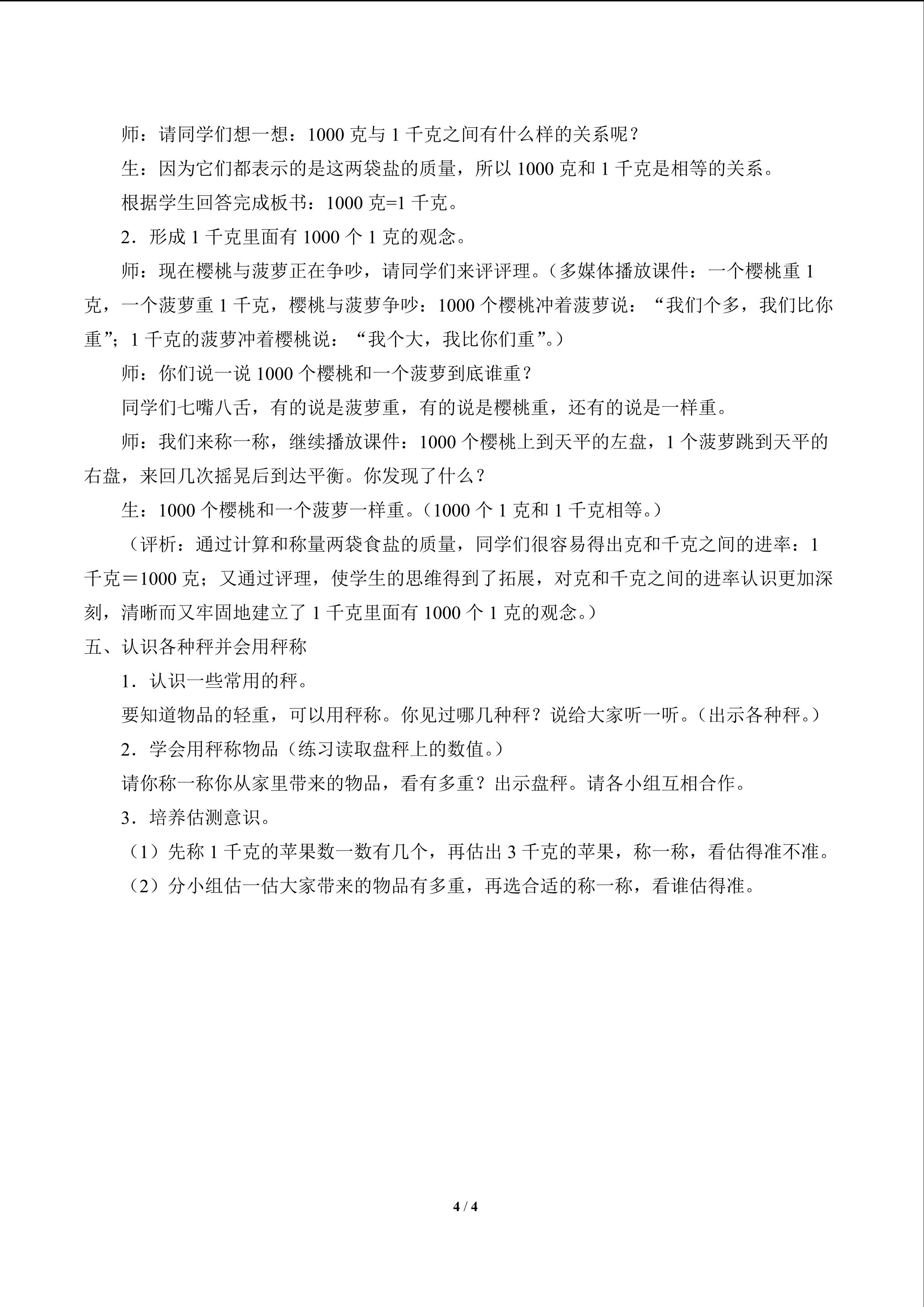 师：请同学们想一想：1000克与1千克之间有什么样的关系呢？

生：因为它们都表示的是这两袋盐的质量，所以1000克和1千克是相等的关系。

根据学生回答完成板书：1000克=1千克。

2．形成1千克里面有1000个1克的观念。

师：现在樱桃与菠萝正在争吵，请同学们来评评理。（多媒体播放课件：一个樱桃重1克，一个菠萝重1千克，樱桃与菠萝争吵：1000个樱桃冲着菠萝说：“我们个多，我们比你重”；1千克的菠萝冲着樱桃说：“我个大，我比你们重”。）

师：你们说一说1000个樱桃和一个菠萝到底谁重？

同学们七嘴八舌，有的说是菠萝重，有的说是樱桃重，还有的说是一样重。

师：我们来称一称，继续播放课件：1000个樱桃上到天平的左盘，1个菠萝跳到天平的右盘，来回几次摇晃后到达平衡。你发现了什么？

生：1000个樱桃和一个菠萝一样重。（1000个1克和1千克相等。）

（评析：通过计算和称量两袋食盐的质量，同学们很容易得出克和千克之间的进率：1千克＝1000克；又通过评理，使学生的思维得到了拓展，对克和千克之间的进率认识更加深刻，清晰而又牢固地建立了1千克里面有1000个1克的观念。）

五、认识各种秤并会用秤称

1．认识一些常用的秤。

要知道物品的轻重，可以用秤称。你见过哪几种秤？说给大家听一听。（出示各种秤。）

2．学会用秤称物品（练习读取盘秤上的数值。）

请你称一称你从家里带来的物品，看有多重？出示盘秤。请各小组互相合作。

3．培养估测意识。

（1）先称1千克的苹果数一数有几个，再估出3千克的苹果，称一称，看估得准不准。

（2）分小组估一估大家带来的物品有多重，再选合适的称一称，看谁估得准。

4 / 4